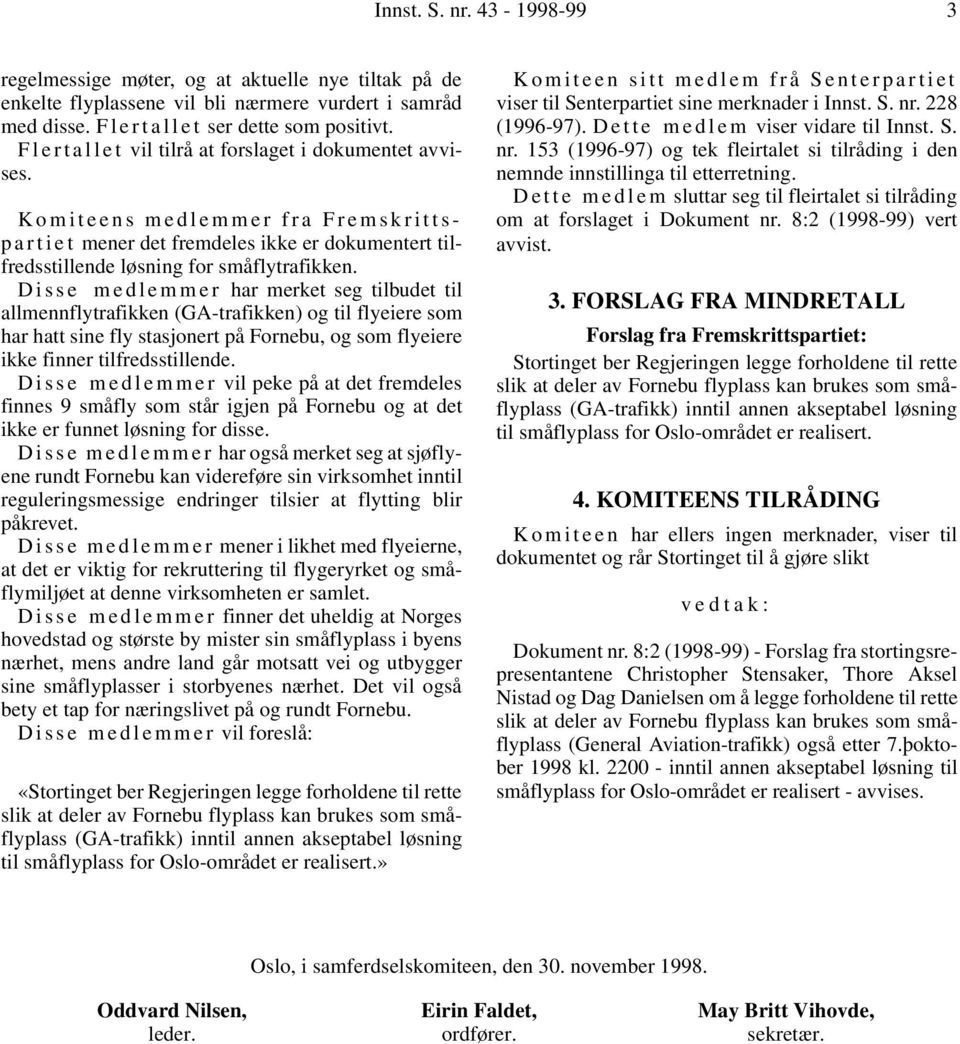 Innst. S. nr. 43 - 1998-99 3

regelmessige møter, og at aktuelle nye tiltak på de enkelte flyplassene vil bli nærmere vurdert i samråd med disse. Flertallet ser dette som positivt.

Flertallet vil tilrå at forslaget i dokumentet avvises.

Komiteens medlemmer fra Fremskrittspartiet mener det fremdeles ikke er dokumentert tilfredsstillende løsning for småflytrafikken.

Disse medlemmer har merket seg tilbudet til allmennflytrafikken (GA-trafikken) og til flyeiere som har hatt sine fly stasjonert på Fornebu, og som flyeiere ikke finner tilfredsstillende.

Disse medlemmer vil peke på at det fremdeles finnes 9 småfly som står igjen på Fornebu og at det ikke er funnet løsning for disse.

Disse medlemmer har også merket seg at sjøflyene rundt Fornebu kan videreføre sin virksomhet inntil reguleringsmessige endringer tilsier at flytting blir påkrevet.

Disse medlemmer mener i likhet med flyeierne, at det er viktig for rekruttering til flygeryrket og småflymiljøet at denne virksomheten er samlet.

Disse medlemmer finner det uheldig at Norges hovedstad og største by mister sin småflyplass i byens nærhet, mens andre land går motsatt vei og utbygger sine småflyplasser i storbyenes nærhet. Det vil også bety et tap for næringslivet på og rundt Fornebu.

Disse medlemmer vil foreslå:

«Stortinget ber Regjeringen legge forholdene til rette slik at deler av Fornebu flyplass kan brukes som småflyplass (GA-trafikk) inntil annen akseptabel løsning til småflyplass for Oslo-området er realisert.»

Komiteen sitt medlem frå Senterpartiet viser til Senterpartiet sine merknader i Innst. S. nr. 228 (1996-97). Dette medlem viser vidare til Innst. S. nr. 153 (1996-97) og tek fleirtalet si tilråding i den nemnde innstillinga til etterretning.

Dette medlem sluttar seg til fleirtalet si tilråding om at forslaget i Dokument nr. 8:2 (1998-99) vert avvist.

3. FORSLAG FRA MINDRETALL

Forslag fra Fremskrittspartiet:

Stortinget ber Regjeringen legge forholdene til rette slik at deler av Fornebu flyplass kan brukes som småflyplass (GA-trafikk) inntil annen akseptabel løsning til småflyplass for Oslo-området er realisert.

4. KOMITEENS TILRÅDING

Komiteen har ellers ingen merknader, viser til dokumentet og rår Stortinget til å gjøre slikt

vedtak:

Dokument nr. 8:2 (1998-99) - Forslag fra stortingsrepresentantene Christopher Stensaker, Thore Aksel Nistad og Dag Danielsen om å legge forholdene til rette slik at deler av Fornebu flyplass kan brukes som småflyplass (General Aviation-trafikk) også etter 7.þoktober 1998 kl. 2200 - inntil annen akseptabel løsning til småflyplass for Oslo-området er realisert - avvises.

Oslo, i samferdselskomiteen, den 30. november 1998.

Oddvard Nilsen, leder.

Eirin Faldet, ordfører.

May Britt Vihovde, sekretær.